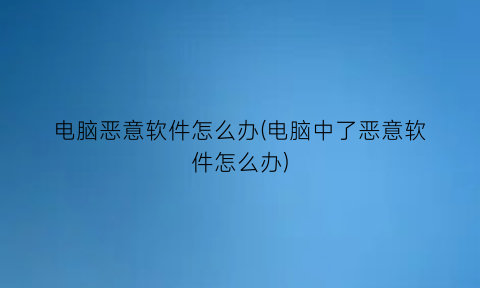 电脑恶意软件怎么办(电脑中了恶意软件怎么办)